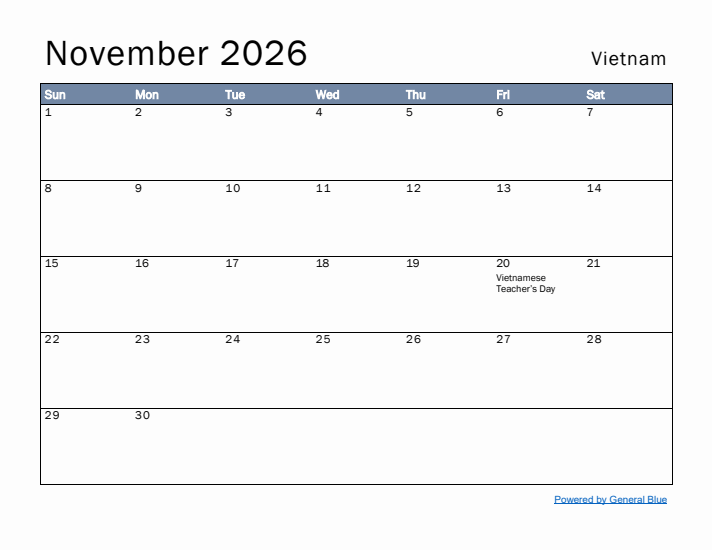 November 2026

Vietnam

| Sun | Mon | Tue | Wed | Thu | Fri | Sat |
|---|---|---|---|---|---|---|
| 1 | 2 | 3 | 4 | 5 | 6 | 7 |
| 8 | 9 | 10 | 11 | 12 | 13 | 14 |
| 15 | 16 | 17 | 18 | 19 | 20 Vietnamese Teacher's Day | 21 |
| 22 | 23 | 24 | 25 | 26 | 27 | 28 |
| 29 | 30 | | | | | |

Powered by General Blue